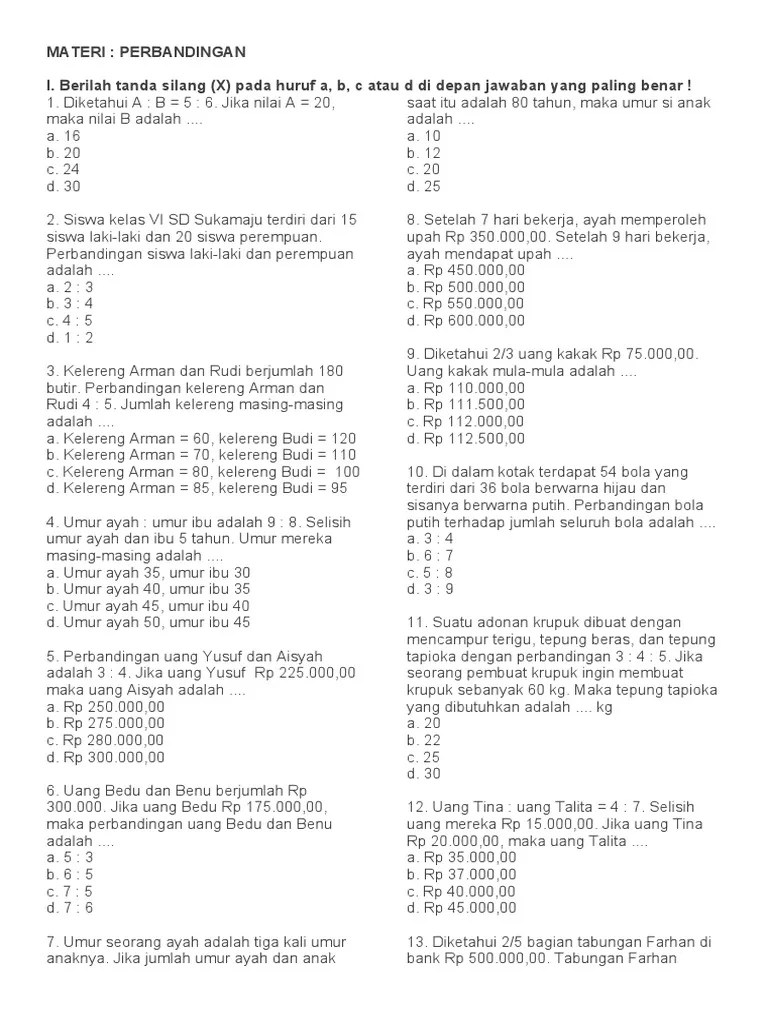 MATERI : PERBANDINGAN

I. Berilah tanda silang (X) pada huruf a, b, c atau d di depan jawaban yang paling benar !

1. Diketahui A : B = 5 : 6. Jika nilai A = 20, maka nilai B adalah ....
a. 16
b. 20
c. 24
d. 30

2. Siswa kelas VI SD Sukamaju terdiri dari 15 siswa laki-laki dan 20 siswa perempuan. Perbandingan siswa laki-laki dan perempuan adalah ....
a. 2 : 3
b. 3 : 4
c. 4 : 5
d. 1 : 2

3. Kelereng Arman dan Rudi berjumlah 180 butir. Perbandingan kelereng Arman dan Rudi 4 : 5. Jumlah kelereng masing-masing adalah ....
a. Kelereng Arman = 60, kelereng Budi = 120
b. Kelereng Arman = 70, kelereng Budi = 110
c. Kelereng Arman = 80, kelereng Budi = 100
d. Kelereng Arman = 85, kelereng Budi = 95

4. Umur ayah : umur ibu adalah 9 : 8. Selisih umur ayah dan ibu 5 tahun. Umur mereka masing-masing adalah ....
a. Umur ayah 35, umur ibu 30
b. Umur ayah 40, umur ibu 35
c. Umur ayah 45, umur ibu 40
d. Umur ayah 50, umur ibu 45

5. Perbandingan uang Yusuf dan Aisyah adalah 3 : 4. Jika uang Yusuf Rp 225.000,00 maka uang Aisyah adalah ....
a. Rp 250.000,00
b. Rp 275.000,00
c. Rp 280.000,00
d. Rp 300.000,00

6. Uang Bedu dan Benu berjumlah Rp 300.000. Jika uang Bedu Rp 175.000,00, maka perbandingan uang Bedu dan Benu adalah ....
a. 5 : 3
b. 6 : 5
c. 7 : 5
d. 7 : 6

7. Umur seorang ayah adalah tiga kali umur anaknya. Jika jumlah umur ayah dan anak saat itu adalah 80 tahun, maka umur si anak adalah ....
a. 10
b. 12
c. 20
d. 25

8. Setelah 7 hari bekerja, ayah memperoleh upah Rp 350.000,00. Setelah 9 hari bekerja, ayah mendapat upah ....
a. Rp 450.000,00
b. Rp 500.000,00
c. Rp 550.000,00
d. Rp 600.000,00

9. Diketahui 2/3 uang kakak Rp 75.000,00. Uang kakak mula-mula adalah ....
a. Rp 110.000,00
b. Rp 111.500,00
c. Rp 112.000,00
d. Rp 112.500,00

10. Di dalam kotak terdapat 54 bola yang terdiri dari 36 bola berwarna hijau dan sisanya berwarna putih. Perbandingan bola putih terhadap jumlah seluruh bola adalah ....
a. 3 : 4
b. 6 : 7
c. 5 : 8
d. 3 : 9

11. Suatu adonan krupuk dibuat dengan mencampur terigu, tepung beras, dan tepung tapioka dengan perbandingan 3 : 4 : 5. Jika seorang pembuat krupuk ingin membuat krupuk sebanyak 60 kg. Maka tepung tapioka yang dibutuhkan adalah .... kg
a. 20
b. 22
c. 25
d. 30

12. Uang Tina : uang Talita = 4 : 7. Selisih uang mereka Rp 15.000,00. Jika uang Tina Rp 20.000,00, maka uang Talita ....
a. Rp 35.000,00
b. Rp 37.000,00
c. Rp 40.000,00
d. Rp 45.000,00

13. Diketahui 2/5 bagian tabungan Farhan di bank Rp 500.000,00. Tabungan Farhan